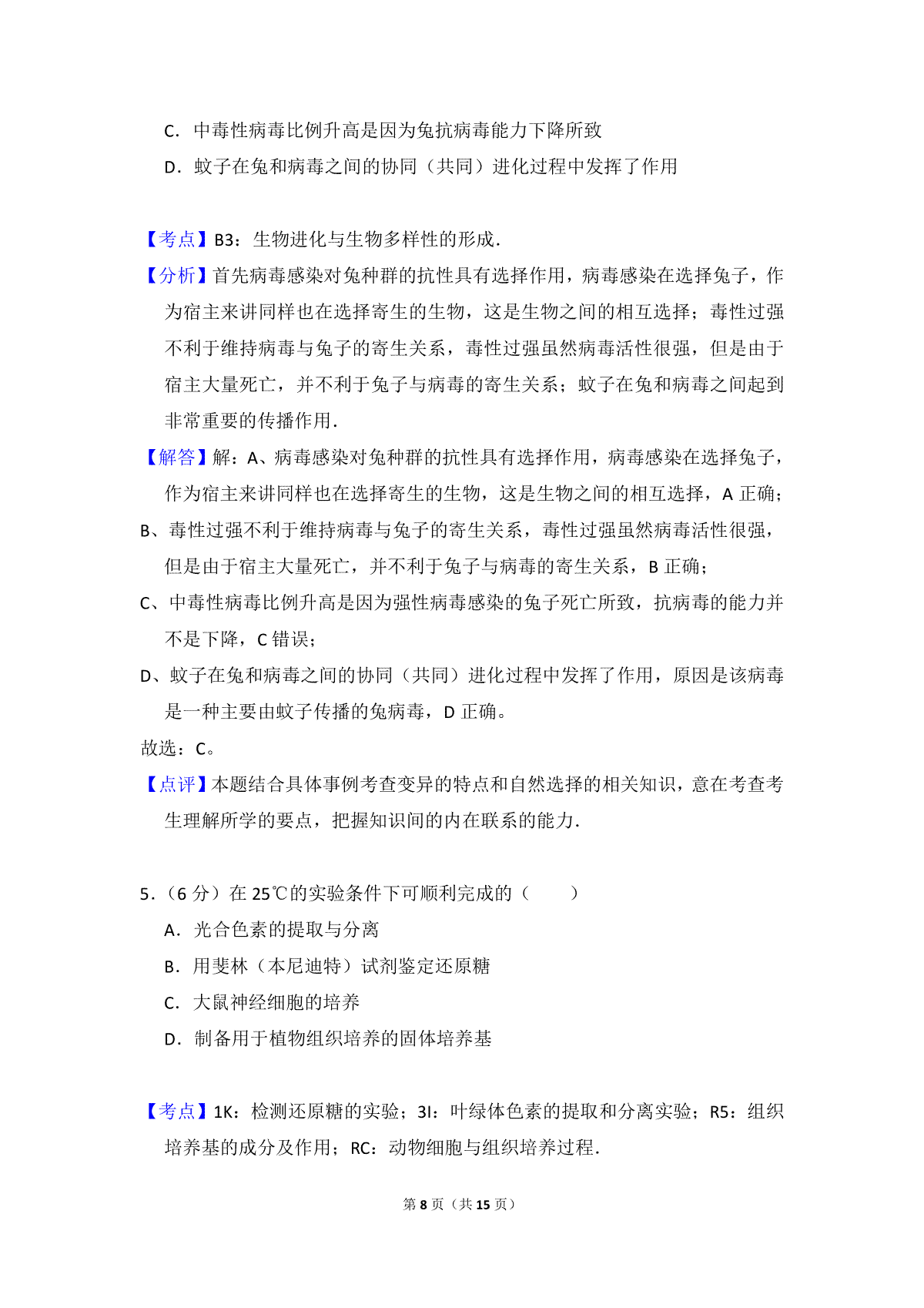 C．中毒性病毒比例升高是因为兔抗病毒能力下降所致

D．蚊子在兔和病毒之间的协同（共同）进化过程中发挥了作用

【考点】B3：生物进化与生物多样性的形成．

【分析】首先病毒感染对兔种群的抗性具有选择作用，病毒感染在选择兔子，作为宿主来讲同样也在选择寄生的生物，这是生物之间的相互选择；毒性过强不利于维持病毒与兔子的寄生关系，毒性过强虽然病毒活性很强，但是由于宿主大量死亡，并不利于兔子与病毒的寄生关系；蚊子在兔和病毒之间起到非常重要的传播作用．

【解答】解：A、病毒感染对兔种群的抗性具有选择作用，病毒感染在选择兔子，作为宿主来讲同样也在选择寄生的生物，这是生物之间的相互选择，A 正确；

B、毒性过强不利于维持病毒与兔子的寄生关系，毒性过强虽然病毒活性很强，但是由于宿主大量死亡，并不利于兔子与病毒的寄生关系，B 正确；

C、中毒性病毒比例升高是因为强性病毒感染的兔子死亡所致，抗病毒的能力并不是下降，C 错误；

D、蚊子在兔和病毒之间的协同（共同）进化过程中发挥了作用，原因是该病毒是一种主要由蚊子传播的兔病毒，D 正确。

故选：C。

【点评】本题结合具体事例考查变异的特点和自然选择的相关知识，意在考查考生理解所学的要点，把握知识间的内在联系的能力．

5．（6 分）在 25℃的实验条件下可顺利完成的（　　）

A．光合色素的提取与分离

B．用斐林（本尼迪特）试剂鉴定还原糖

C．大鼠神经细胞的培养

D．制备用于植物组织培养的固体培养基

【考点】1K：检测还原糖的实验；3I：叶绿体色素的提取和分离实验；R5：组织培养基的成分及作用；RC：动物细胞与组织培养过程．

第 8 页（共 15 页）